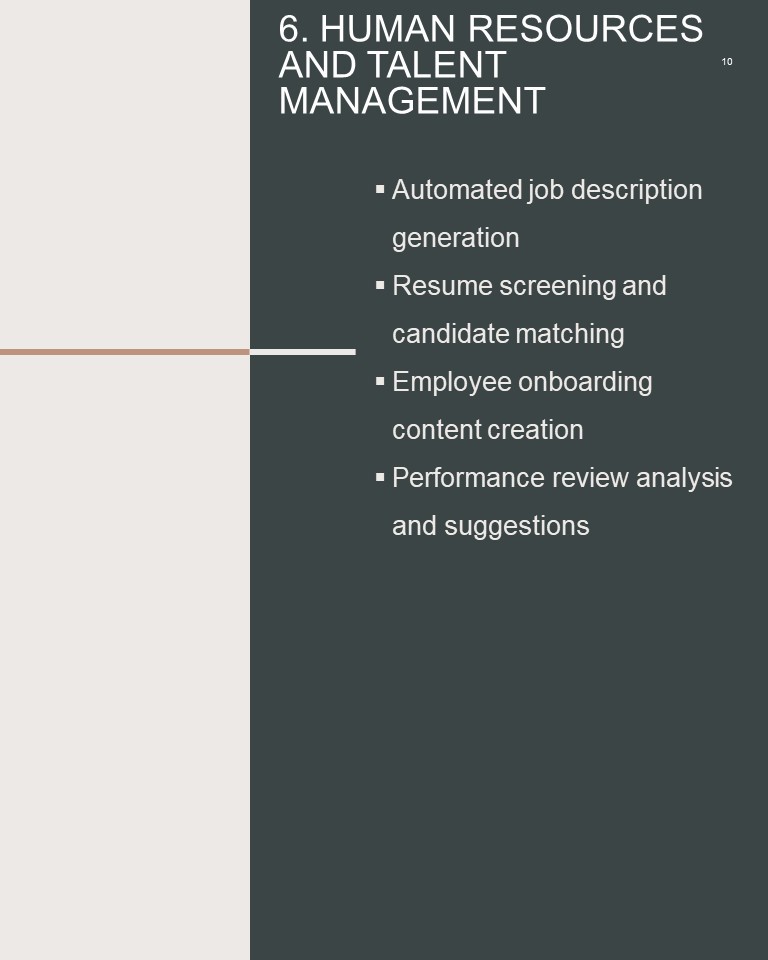 6. HUMAN RESOURCES AND TALENT MANAGEMENT

10

▪ Automated job description generation
▪ Resume screening and candidate matching
▪ Employee onboarding content creation
▪ Performance review analysis and suggestions